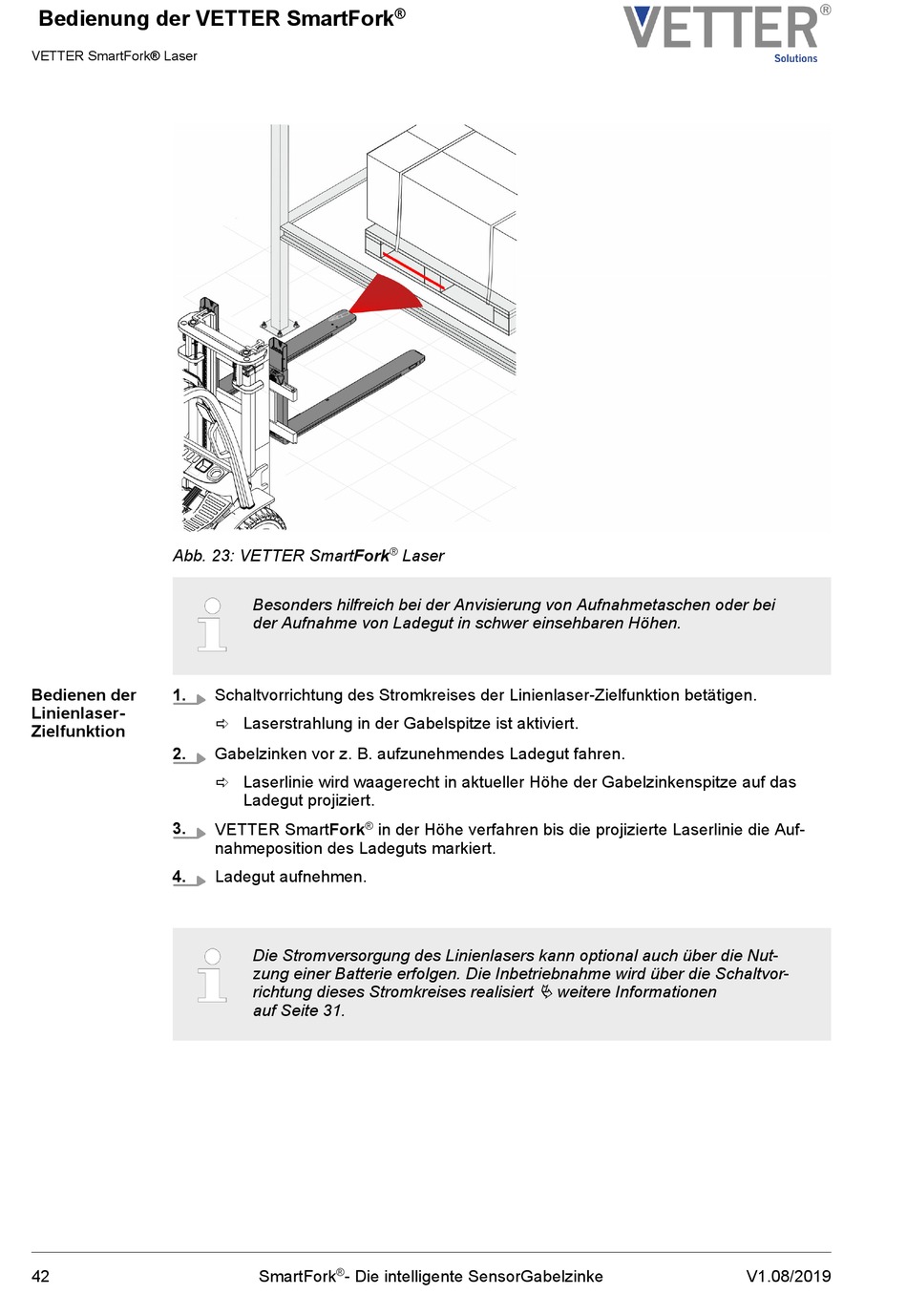 Bedienung der VETTER SmartFork®

VETTER SmartFork® Laser

VETTER® Solutions

Abb. 23: VETTER SmartFork® Laser

Besonders hilfreich bei der Anvisierung von Aufnahmetaschen oder bei der Aufnahme von Ladegut in schwer einsehbaren Höhen.

Bedienen der Linienlaser-Zielfunktion

1. Schaltvorrichtung des Stromkreises der Linienlaser-Zielfunktion betätigen.

⇨ Laserstrahlung in der Gabelspitze ist aktiviert.

2. Gabelzinken vor z. B. aufzunehmendes Ladegut fahren.

⇨ Laserlinie wird waagerecht in aktueller Höhe der Gabelzinkenspitze auf das Ladegut projiziert.

3. VETTER SmartFork® in der Höhe verfahren bis die projizierte Laserlinie die Aufnahmeposition des Ladeguts markiert.

4. Ladegut aufnehmen.

Die Stromversorgung des Linienlasers kann optional auch über die Nutzung einer Batterie erfolgen. Die Inbetriebnahme wird über die Schaltvorrichtung dieses Stromkreises realisiert ⇨ weitere Informationen auf Seite 31.

42 SmartFork®- Die intelligente SensorGabelzinke V1.08/2019